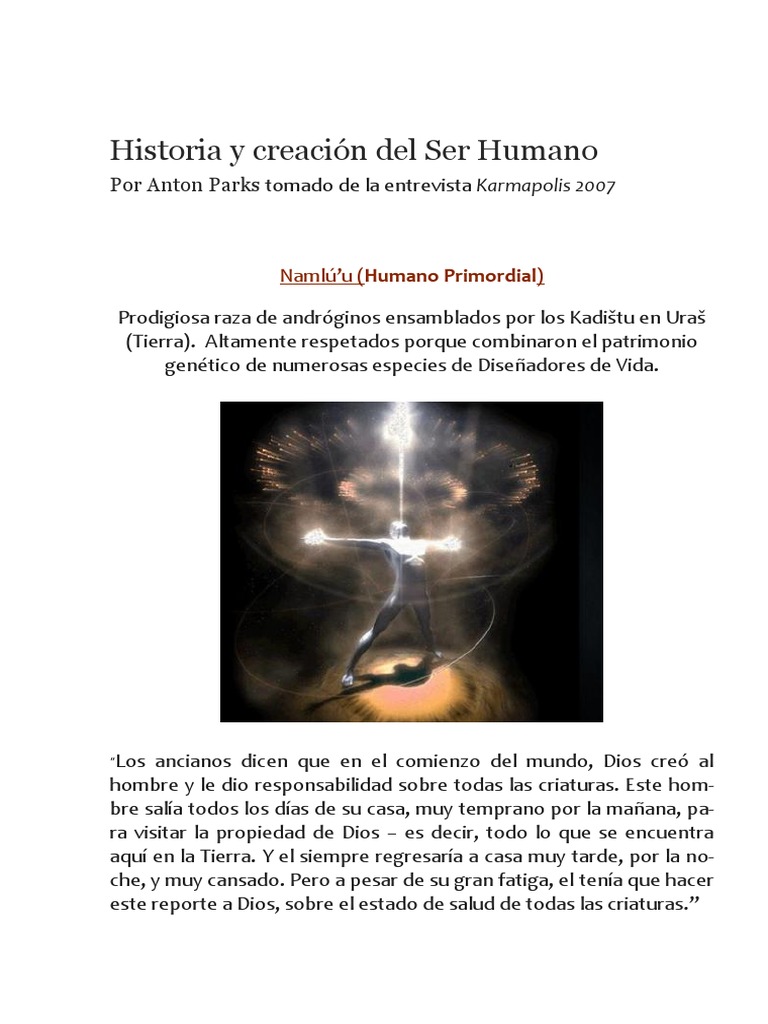 Historia y creación del Ser Humano

Por Anton Parks tomado de la entrevista Karmapolis 2007

Namlú'u (Humano Primordial)

Prodigiosa raza de andróginos ensamblados por los Kadištu en Uraš (Tierra). Altamente respetados porque combinaron el patrimonio genético de numerosas especies de Diseñadores de Vida.

"Los ancianos dicen que en el comienzo del mundo, Dios creó al hombre y le dio responsabilidad sobre todas las criaturas. Este hombre salía todos los días de su casa, muy temprano por la mañana, para visitar la propiedad de Dios – es decir, todo lo que se encuentra aquí en la Tierra. Y el siempre regresaría a casa muy tarde, por la noche, y muy cansado. Pero a pesar de su gran fatiga, el tenía que hacer este reporte a Dios, sobre el estado de salud de todas las criaturas."